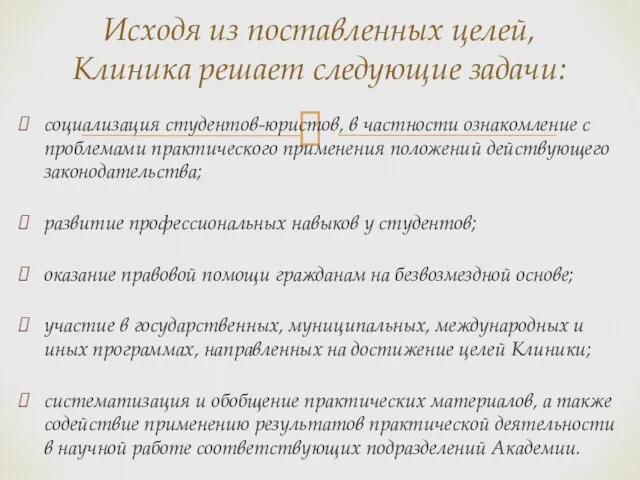 Исходя из поставленных целей, Клиника решает следующие задачи:

социализация студентов-юристов, в частности ознакомление с проблемами практического применения положений действующего законодательства;

развитие профессиональных навыков у студентов;

оказание правовой помощи гражданам на безвозмездной основе;

участие в государственных, муниципальных, международных и иных программах, направленных на достижение целей Клиники;

систематизация и обобщение практических материалов, а также содействие применению результатов практической деятельности в научной работе соответствующих подразделений Академии.